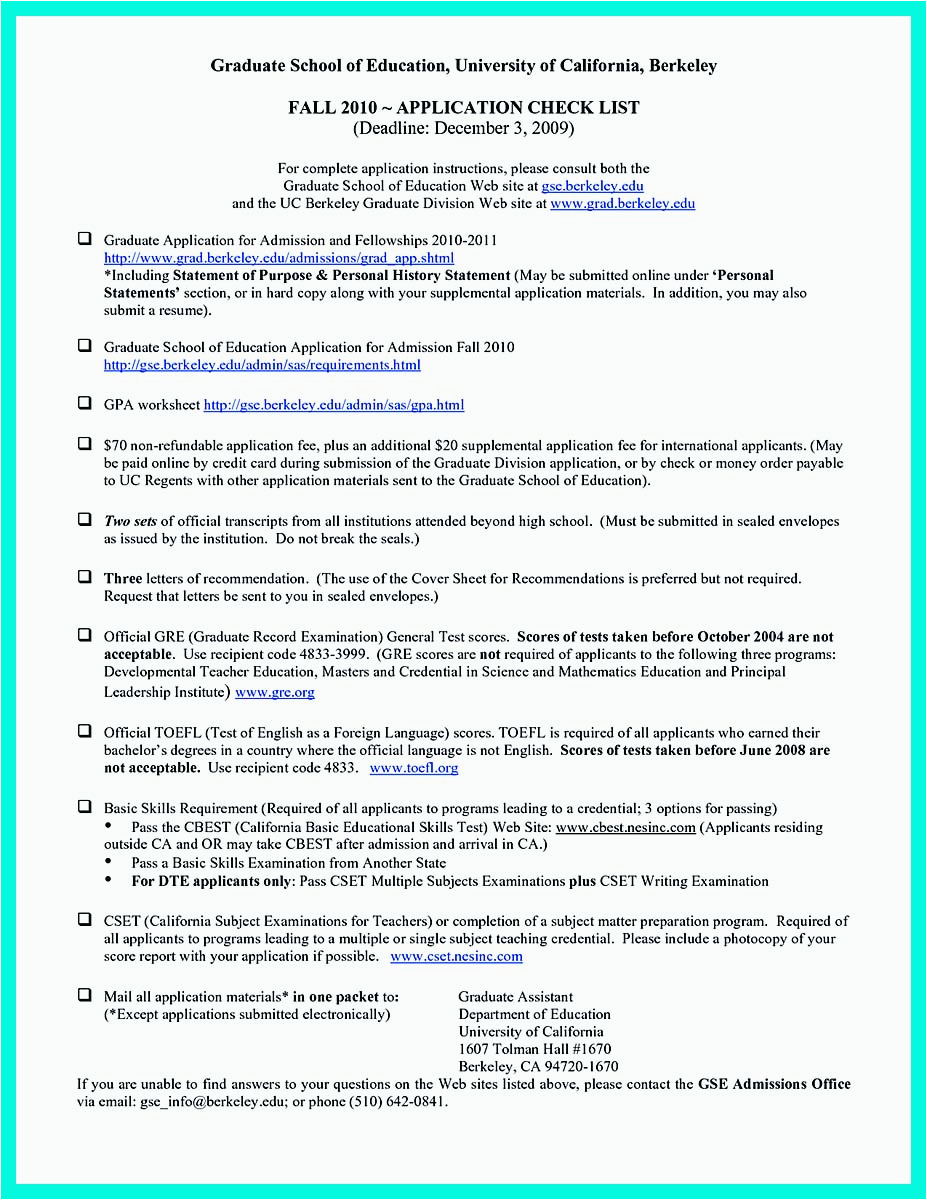 Graduate School of Education, University of California, Berkeley

FALL 2010 ~ APPLICATION CHECK LIST
(Deadline: December 3, 2009)

For complete application instructions, please consult both the Graduate School of Education Web site at gse.berkeley.edu and the UC Berkeley Graduate Division Web site at www.grad.berkeley.edu

❑ Graduate Application for Admission and Fellowships 2010-2011
http://www.grad.berkeley.edu/admissions/grad_app.shtml
*Including Statement of Purpose & Personal History Statement (May be submitted online under 'Personal Statements' section, or in hard copy along with your supplemental application materials. In addition, you may also submit a resume).

❑ Graduate School of Education Application for Admission Fall 2010
http://gse.berkeley.edu/admin/sas/requirements.html

❑ GPA worksheet http://gse.berkeley.edu/admin/sas/gpa.html

❑ $70 non-refundable application fee, plus an additional $20 supplemental application fee for international applicants. (May be paid online by credit card during submission of the Graduate Division application, or by check or money order payable to UC Regents with other application materials sent to the Graduate School of Education).

❑ Two sets of official transcripts from all institutions attended beyond high school. (Must be submitted in sealed envelopes as issued by the institution. Do not break the seals.)

❑ Three letters of recommendation. (The use of the Cover Sheet for Recommendations is preferred but not required. Request that letters be sent to you in sealed envelopes.)

❑ Official GRE (Graduate Record Examination) General Test scores. Scores of tests taken before October 2004 are not acceptable. Use recipient code 4833-3999. (GRE scores are not required of applicants to the following three programs: Developmental Teacher Education, Masters and Credential in Science and Mathematics Education and Principal Leadership Institute) www.gre.org

❑ Official TOEFL (Test of English as a Foreign Language) scores. TOEFL is required of all applicants who earned their bachelor's degrees in a country where the official language is not English. Scores of tests taken before June 2008 are not acceptable. Use recipient code 4833. www.toefl.org

❑ Basic Skills Requirement (Required of all applicants to programs leading to a credential; 3 options for passing)
• Pass the CBEST (California Basic Educational Skills Test) Web Site: www.cbest.nesinc.com (Applicants residing outside CA and OR may take CBEST after admission and arrival in CA.)
• Pass a Basic Skills Examination from Another State
• For DTE applicants only: Pass CSET Multiple Subjects Examinations plus CSET Writing Examination

❑ CSET (California Subject Examinations for Teachers) or completion of a subject matter preparation program. Required of all applicants to programs leading to a multiple or single subject teaching credential. Please include a photocopy of your score report with your application if possible. www.cset.nesinc.com

❑ Mail all application materials* in one packet to:
(*Except applications submitted electronically)

Graduate Assistant
Department of Education
University of California
1607 Tolman Hall #1670
Berkeley, CA 94720-1670

If you are unable to find answers to your questions on the Web sites listed above, please contact the GSE Admissions Office via email: gse_info@berkeley.edu; or phone (510) 642-0841.